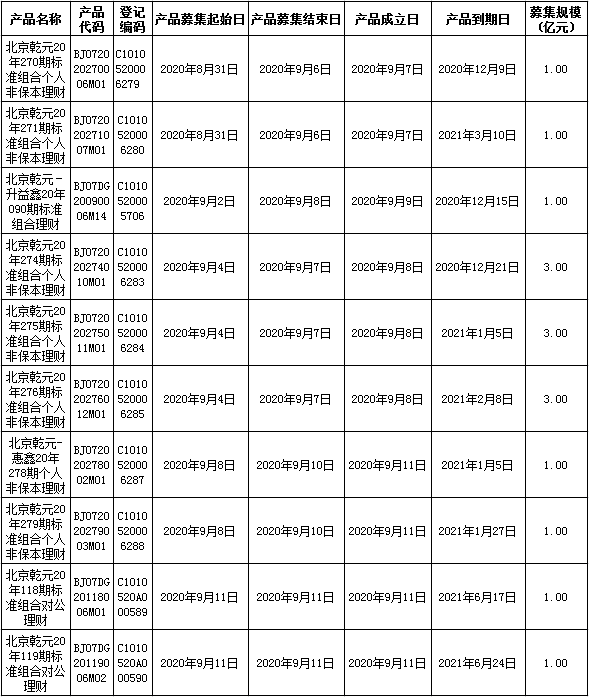 | 产品名称 | 产品代码 | 登记编码 | 产品募集起始日 | 产品募集结束日 | 产品成立日 | 产品到期日 | 募集规模（亿元） |
|---|---|---|---|---|---|---|---|
| 北京乾元20年270期标准组合个人非保本理财 | BJ072020270006M01 | C1010520006279 | 2020年8月31日 | 2020年9月6日 | 2020年9月7日 | 2020年12月9日 | 1.00 |
| 北京乾元20年271期标准组合个人非保本理财 | BJ072020271007M01 | C1010520006280 | 2020年8月31日 | 2020年9月6日 | 2020年9月7日 | 2021年3月10日 | 1.00 |
| 北京乾元-升益鑫20年090期标准组合理财 | BJ07DG20090006M14 | C1010520005706 | 2020年9月2日 | 2020年9月8日 | 2020年9月9日 | 2020年12月15日 | 1.00 |
| 北京乾元20年274期标准组合个人非保本理财 | BJ072020274010M01 | C1010520006283 | 2020年9月4日 | 2020年9月7日 | 2020年9月8日 | 2020年12月21日 | 3.00 |
| 北京乾元20年275期标准组合个人非保本理财 | BJ072020275011M01 | C1010520006284 | 2020年9月4日 | 2020年9月7日 | 2020年9月8日 | 2021年1月5日 | 3.00 |
| 北京乾元20年276期标准组合个人非保本理财 | BJ072020276012M01 | C1010520006285 | 2020年9月4日 | 2020年9月7日 | 2020年9月8日 | 2021年2月8日 | 3.00 |
| 北京乾元-惠鑫20年278期个人非保本理财 | BJ072020278002M01 | C1010520006287 | 2020年9月8日 | 2020年9月10日 | 2020年9月11日 | 2021年1月5日 | 1.00 |
| 北京乾元20年279期标准组合个人非保本理财 | BJ072020279003M01 | C1010520006288 | 2020年9月8日 | 2020年9月10日 | 2020年9月11日 | 2021年1月27日 | 1.00 |
| 北京乾元20年118期标准组合对公理财 | BJ07DG20118006M01 | C1010520A000589 | 2020年9月11日 | 2020年9月11日 | 2020年9月11日 | 2021年6月17日 | 1.00 |
| 北京乾元20年119期标准组合对公理财 | BJ07DG20119006M02 | C1010520A000590 | 2020年9月11日 | 2020年9月11日 | 2020年9月11日 | 2021年6月24日 | 1.00 |